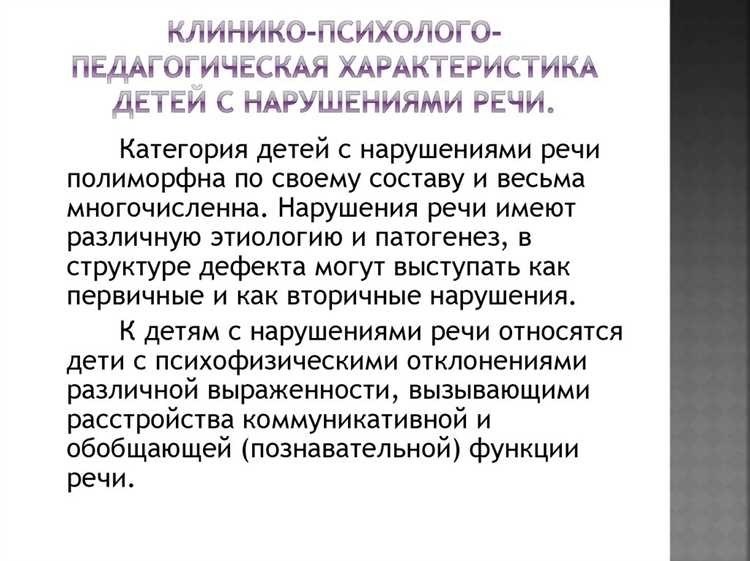 КЛИНИКО-ПСИХОЛОГО-ПЕДАГОГИЧЕСКАЯ ХАРАКТЕРИСТИКА ДЕТЕЙ С НАРУШЕНИЯМИ РЕЧИ.

Категория детей с нарушениями речи полиморфна по своему составу и весьма многочисленна. Нарушения речи имеют различную этиологию и патогенез, в структуре дефекта могут выступать как первичные и как вторичные нарушения.

К детям с нарушениями речи относятся дети с психофизическими отклонениями различной выраженности, вызывающими расстройства коммуникативной и обобщающей (познавательной) функции речи.